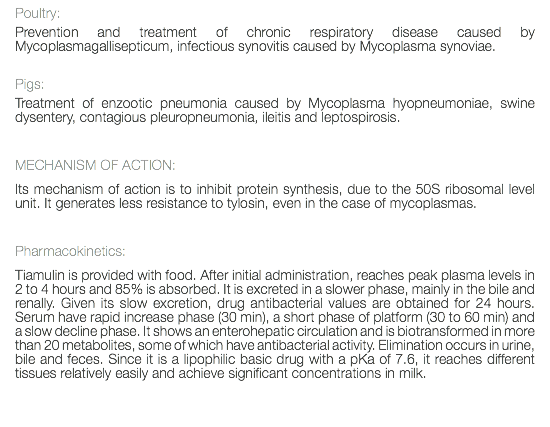 Poultry:

Prevention and treatment of chronic respiratory disease caused by Mycoplasmagallisepticum, infectious synovitis caused by Mycoplasma synoviae.

Pigs:

Treatment of enzootic pneumonia caused by Mycoplasma hyopneumoniae, swine dysentery, contagious pleuropneumonia, ileitis and leptospirosis.

MECHANISM OF ACTION:

Its mechanism of action is to inhibit protein synthesis, due to the 50S ribosomal level unit. It generates less resistance to tylosin, even in the case of mycoplasmas.

Pharmacokinetics:

Tiamulin is provided with food. After initial administration, reaches peak plasma levels in 2 to 4 hours and 85% is absorbed. It is excreted in a slower phase, mainly in the bile and renally. Given its slow excretion, drug antibacterial values are obtained for 24 hours. Serum have rapid increase phase (30 min), a short phase of platform (30 to 60 min) and a slow decline phase. It shows an enterohepatic circulation and is biotransformed in more than 20 metabolites, some of which have antibacterial activity. Elimination occurs in urine, bile and feces. Since it is a lipophilic basic drug with a pKa of 7.6, it reaches different tissues relatively easily and achieve significant concentrations in milk.